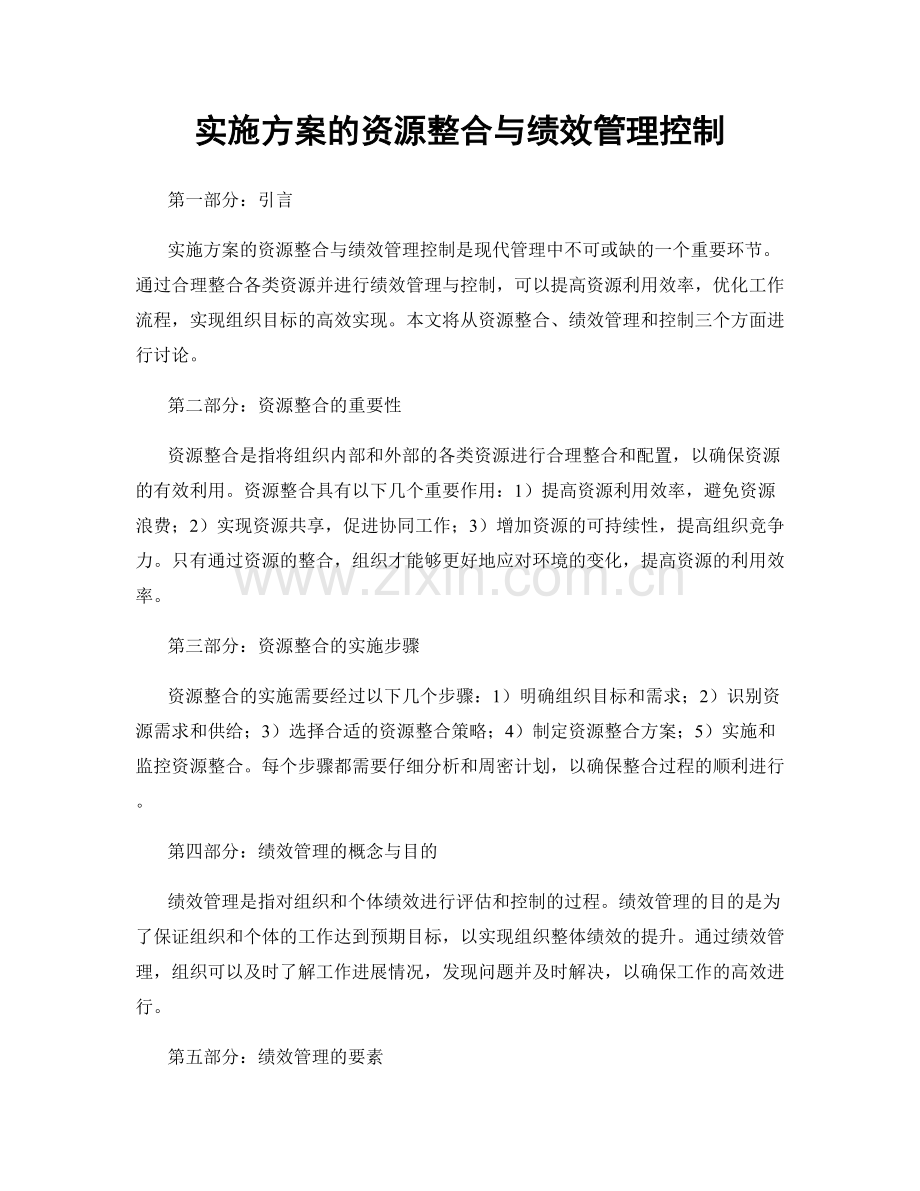 实施方案的资源整合与绩效管理控制

第一部分：引言

实施方案的资源整合与绩效管理控制是现代管理中不可或缺的一个重要环节。通过合理整合各类资源并进行绩效管理与控制，可以提高资源利用效率，优化工作流程，实现组织目标的高效实现。本文将从资源整合、绩效管理和控制三个方面进行讨论。

第二部分：资源整合的重要性

资源整合是指将组织内部和外部的各类资源进行合理整合和配置，以确保资源的有效利用。资源整合具有以下几个重要作用：1）提高资源利用效率，避免资源浪费；2）实现资源共享，促进协同工作；3）增加资源的可持续性，提高组织竞争力。只有通过资源的整合，组织才能够更好地应对环境的变化，提高资源的利用效率。

第三部分：资源整合的实施步骤

资源整合的实施需要经过以下几个步骤：1）明确组织目标和需求；2）识别资源需求和供给；3）选择合适的资源整合策略；4）制定资源整合方案；5）实施和监控资源整合。每个步骤都需要仔细分析和周密计划，以确保整合过程的顺利进行。

第四部分：绩效管理的概念与目的

绩效管理是指对组织和个体绩效进行评估和控制的过程。绩效管理的目的是为了保证组织和个体的工作达到预期目标，以实现组织整体绩效的提升。通过绩效管理，组织可以及时了解工作进展情况，发现问题并及时解决，以确保工作的高效进行。

第五部分：绩效管理的要素

www.zixin.com.cn